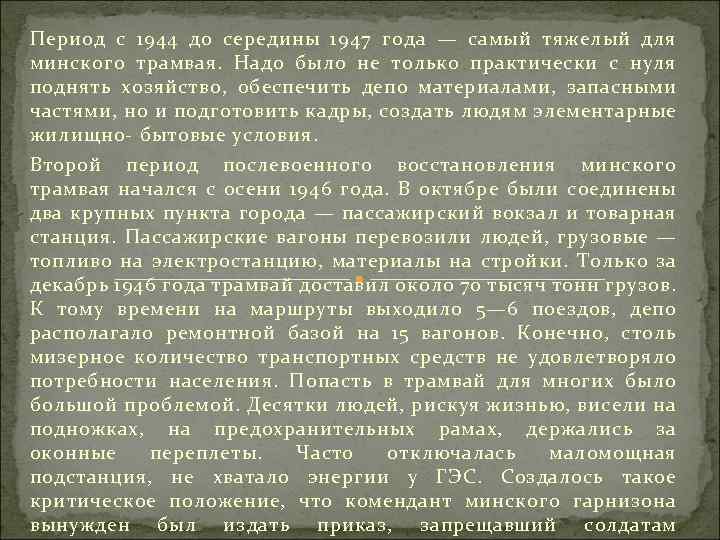 Период с 1944 до середины 1947 года — самый тяжелый для минского трамвая. Надо было не только практически с нуля поднять хозяйство, обеспечить депо материалами, запасными частями, но и подготовить кадры, создать людям элементарные жилищно- бытовые условия.

Второй период послевоенного восстановления минского трамвая начался с осени 1946 года. В октябре были соединены два крупных пункта города — пассажирский вокзал и товарная станция. Пассажирские вагоны перевозили людей, грузовые — топливо на электростанцию, материалы на стройки. Только за декабрь 1946 года трамвай доставил около 70 тысяч тонн грузов. К тому времени на маршруты выходило 5—6 поездов, депо располагало ремонтной базой на 15 вагонов. Конечно, столь мизерное количество транспортных средств не удовлетворяло потребности населения. Попасть в трамвай для многих было большой проблемой. Десятки людей, рискуя жизнью, висели на подножках, на предохранительных рамах, держались за оконные переплеты. Часто отключалась маломощная подстанция, не хватало энергии у ГЭС. Создалось такое критическое положение, что комендант минского гарнизона вынужден был издать приказ, запрещавший солдатам